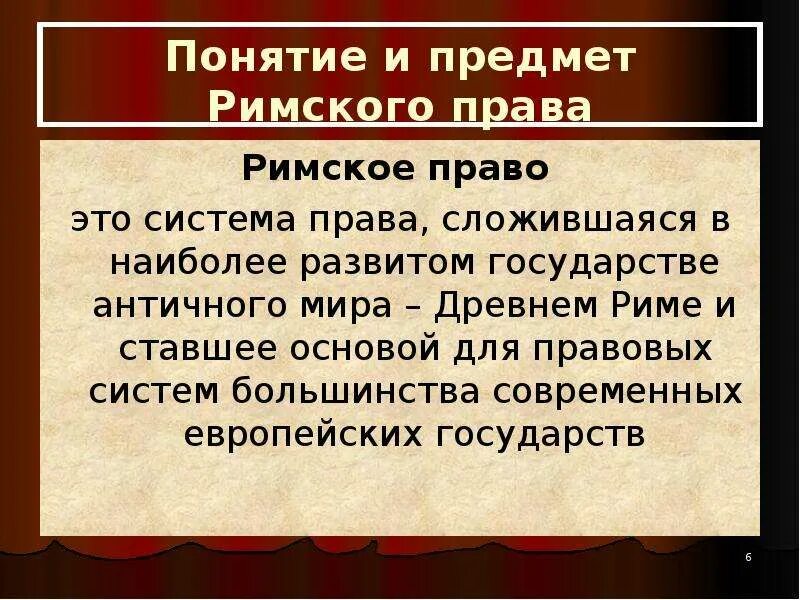 Понятие и предмет Римского права

Римское право

это система права, сложившаяся в наиболее развитом государстве античного мира – Древнем Риме и ставшее основой для правовых систем большинства современных европейских государств

6